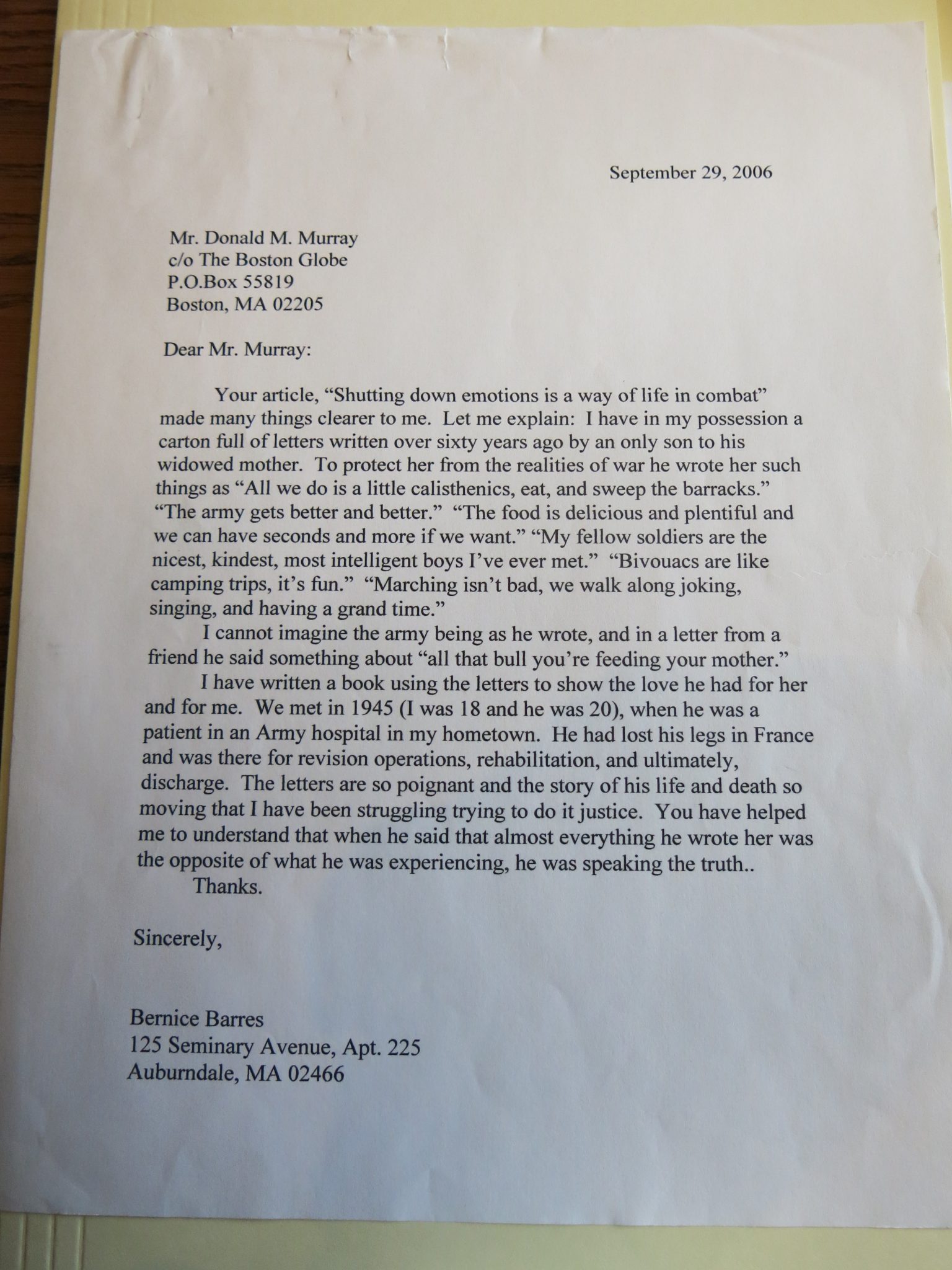 September 29, 2006

Mr. Donald M. Murray
c/o The Boston Globe
P.O.Box 55819
Boston, MA 02205

Dear Mr. Murray:

Your article, “Shutting down emotions is a way of life in combat” made many things clearer to me. Let me explain: I have in my possession a carton full of letters written over sixty years ago by an only son to his widowed mother. To protect her from the realities of war he wrote her such things as “All we do is a little calisthenics, eat, and sweep the barracks.” “The army gets better and better.” “The food is delicious and plentiful and we can have seconds and more if we want.” “My fellow soldiers are the nicest, kindest, most intelligent boys I’ve ever met.” “Bivouacs are like camping trips, it’s fun.” “Marching isn’t bad, we walk along joking, singing, and having a grand time.”

I cannot imagine the army being as he wrote, and in a letter from a friend he said something about “all that bull you’re feeding your mother.”

I have written a book using the letters to show the love he had for her and for me. We met in 1945 (I was 18 and he was 20), when he was a patient in an Army hospital in my hometown. He had lost his legs in France and was there for revision operations, rehabilitation, and ultimately, discharge. The letters are so poignant and the story of his life and death so moving that I have been struggling trying to do it justice. You have helped me to understand that when he said that almost everything he wrote her was the opposite of what he was experiencing, he was speaking the truth..

Thanks.

Sincerely,

Bernice Barres
125 Seminary Avenue, Apt. 225
Auburndale, MA 02466